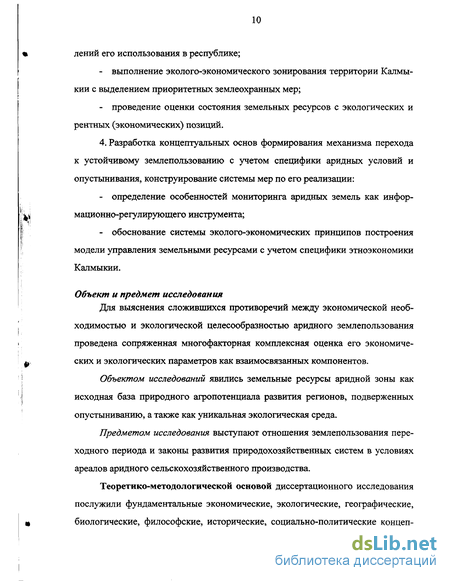 10

лений его использования в республике;

- выполнение эколого-экономического зонирования территории Калмыкии с выделением приоритетных землеохранных мер;

- проведение оценки состояния земельных ресурсов с экологических и рентных (экономических) позиций.

4. Разработка концептуальных основ формирования механизма перехода к устойчивому землепользованию с учетом специфики аридных условий и опустынивания, конструирование системы мер по его реализации:

- определение особенностей мониторинга аридных земель как информационно-регулирующего инструмента;

- обоснование системы эколого-экономических принципов построения модели управления земельными ресурсами с учетом специфики этноэкономики Калмыкии.

Объект и предмет исследования

Для выяснения сложившихся противоречий между экономической необходимостью и экологической целесообразностью аридного землепользования проведена сопряженная многофакторная комплексная оценка его экономических и экологических параметров как взаимосвязанных компонентов.

Объектом исследований явились земельные ресурсы аридной зоны как исходная база природного агропотенциала развития регионов, подверженных опустыниванию, а также как уникальная экологическая среда.

Предметом исследования выступают отношения землепользования переходного периода и законы развития природохозяйственных систем в условиях ареалов аридного сельскохозяйственного производства.

Теоретико-методологической основой диссертационного исследования послужили фундаментальные экономические, экологические, географические, биологические, философские, исторические, социально-политические концеп-

dsLib.net
библиотека диссертаций